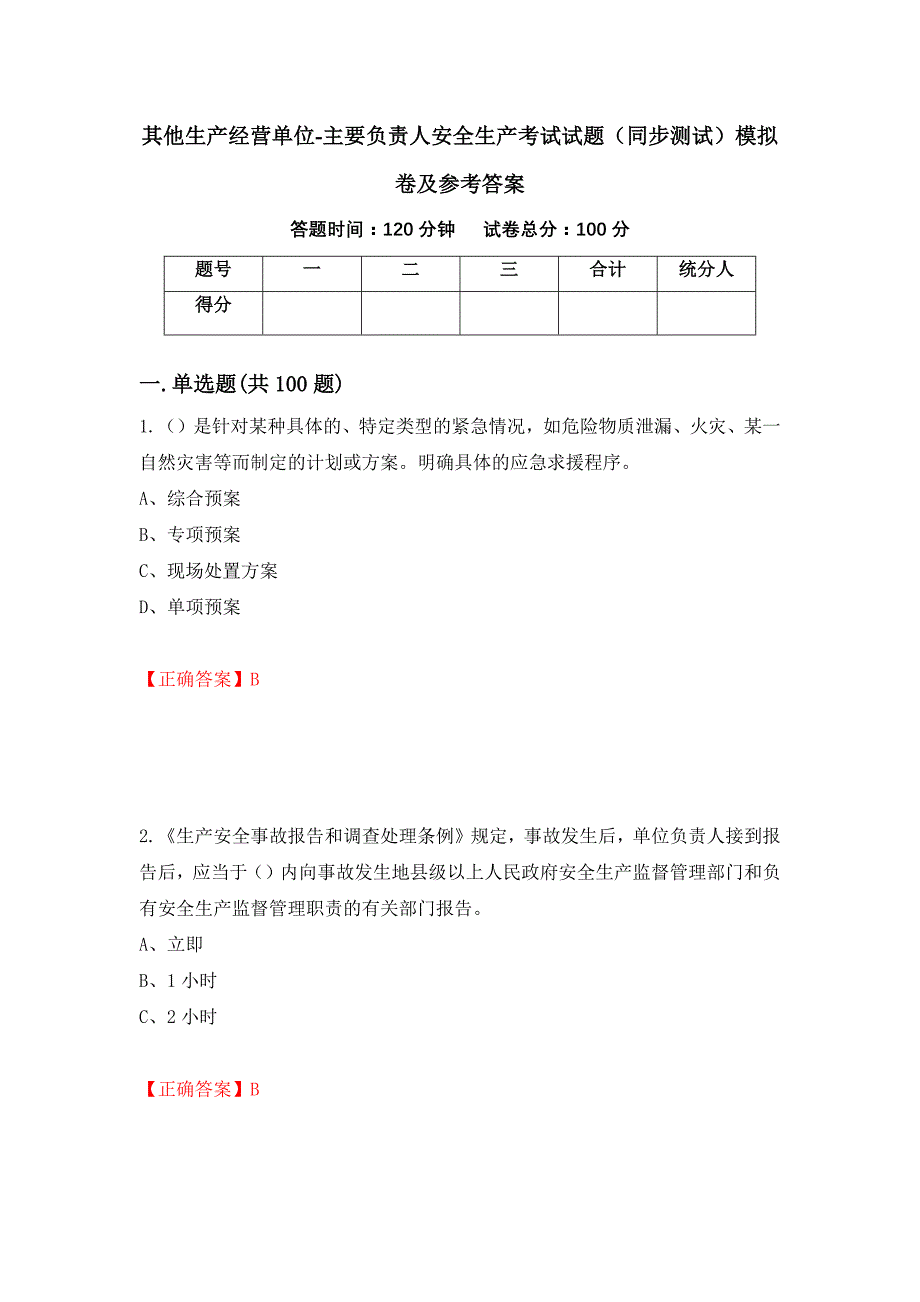 其他生产经营单位-主要负责人安全生产考试试题（同步测试）模拟卷及参考答案

答题时间：120 分钟　试卷总分：100 分

| 题号 | 一 | 二 | 三 | 合计 | 统分人 |
|---|---|---|---|---|---|
| 得分 | | | | | |

一.单选题(共 100 题)

1.（）是针对某种具体的、特定类型的紧急情况，如危险物质泄漏、火灾、某一自然灾害等而制定的计划或方案。明确具体的应急求援程序。

A、综合预案

B、专项预案

C、现场处置方案

D、单项预案

【正确答案】B

2.《生产安全事故报告和调查处理条例》规定，事故发生后，单位负责人接到报告后，应当于（）内向事故发生地县级以上人民政府安全生产监督管理部门和负有安全生产监督管理职责的有关部门报告。

A、立即

B、1 小时

C、2 小时

【正确答案】B